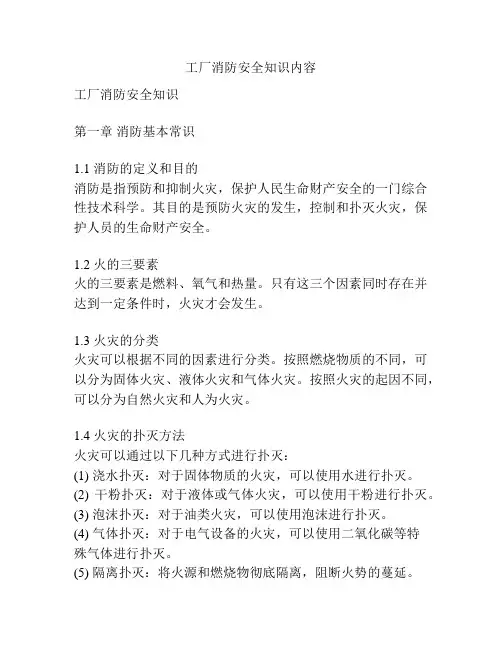 工厂消防安全知识内容

工厂消防安全知识

第一章 消防基本常识

1.1 消防的定义和目的
消防是指预防和抑制火灾，保护人民生命财产安全的一门综合性技术科学。其目的是预防火灾的发生，控制和扑灭火灾，保护人员的生命财产安全。

1.2 火的三要素
火的三要素是燃料、氧气和热量。只有这三个因素同时存在并达到一定条件时，火灾才会发生。

1.3 火灾的分类
火灾可以根据不同的因素进行分类。按照燃烧物质的不同，可以分为固体火灾、液体火灾和气体火灾。按照火灾的起因不同，可以分为自然火灾和人为火灾。

1.4 火灾的扑灭方法
火灾可以通过以下几种方式进行扑灭：
(1) 浇水扑灭：对于固体物质的火灾，可以使用水进行扑灭。
(2) 干粉扑灭：对于液体或气体火灾，可以使用干粉进行扑灭。
(3) 泡沫扑灭：对于油类火灾，可以使用泡沫进行扑灭。
(4) 气体扑灭：对于电气设备的火灾，可以使用二氧化碳等特殊气体进行扑灭。
(5) 隔离扑灭：将火源和燃烧物彻底隔离，阻断火势的蔓延。